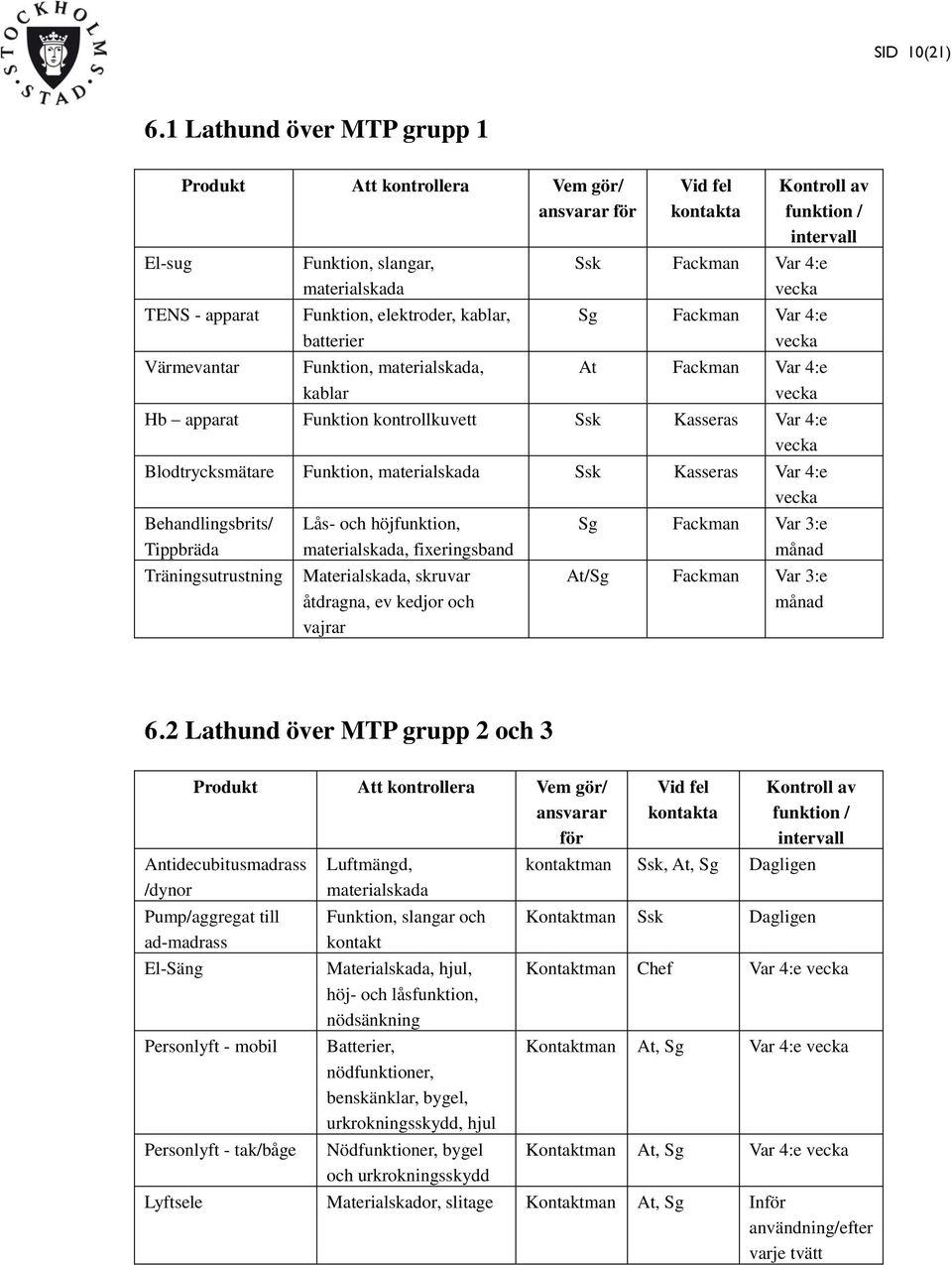 STOCKHOLMS STAD

SID 10(21)

6.1 Lathund över MTP grupp 1

| Produkt | Att kontrollera | Vem gör/ ansvarar för | Vid fel kontakta | Kontroll av funktion / intervall |
|---|---|---|---|---|
| El-sug | Funktion, slangar, materialskada | Ssk | Fackman | Var 4:e vecka |
| TENS - apparat | Funktion, elektroder, kablar, batterier | Sg | Fackman | Var 4:e vecka |
| Värmevantar | Funktion, materialskada, kablar | At | Fackman | Var 4:e vecka |
| Hb – apparat | Funktion kontrollkuvett | Ssk | Kasseras | Var 4:e vecka |
| Blodtrycksmätare | Funktion, materialskada | Ssk | Kasseras | Var 4:e vecka |
| Behandlingsbrits/ Tippbräda | Lås- och höjfunktion, materialskada, fixeringsband | Sg | Fackman | Var 3:e månad |
| Träningsutrustning | Materialskada, skruvar åtdragna, ev kedjor och vajrar | At/Sg | Fackman | Var 3:e månad |

6.2 Lathund över MTP grupp 2 och 3

| Produkt | Att kontrollera | Vem gör/ ansvarar för | Vid fel kontakta | Kontroll av funktion / intervall |
|---|---|---|---|---|
| Antidecubitusmadrass /dynor | Luftmängd, materialskada | kontaktman | Ssk, At, Sg | Dagligen |
| Pump/aggregat till ad-madrass | Funktion, slangar och kontakt | Kontaktman | Ssk | Dagligen |
| El-Säng | Materialskada, hjul, höj- och låsfunktion, nödsänkning | Kontaktman | Chef | Var 4:e vecka |
| Personlyft - mobil | Batterier, nödfunktioner, benskänklar, bygel, urkrokningsskydd, hjul | Kontaktman | At, Sg | Var 4:e vecka |
| Personlyft - tak/båge | Nödfunktioner, bygel och urkrokningsskydd | Kontaktman | At, Sg | Var 4:e vecka |
| Lyftsele | Materialskador, slitage | Kontaktman | At, Sg | Inför användning/efter varje tvätt |